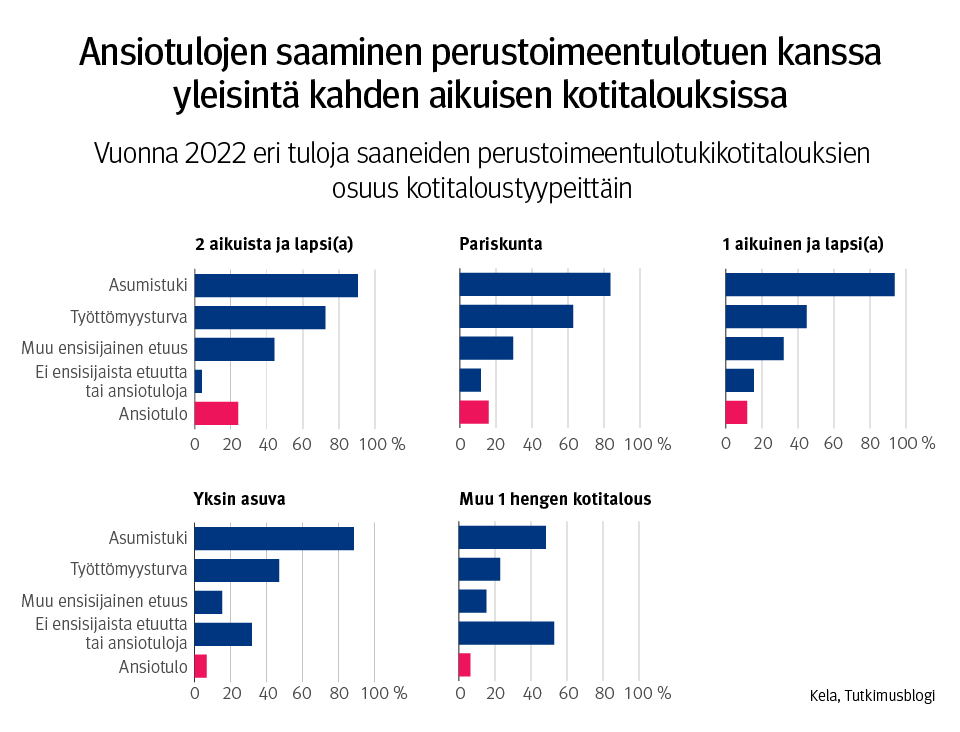 Ansiotulojen saaminen perustoimeentulotuen kanssa yleisintä kahden aikuisen kotitalouksissa

Vuonna 2022 eri tuloja saaneiden perustoimeentulotukikotitalouksien osuus kotitaloustyypeittäin

2 aikuista ja lapsi(a)

Asumistuki
Työttömyysturva
Muu ensisijainen etuus
Ei ensisijaista etuutta tai ansiotuloja
Ansiotulo

0 20 40 60 80 100 %

Pariskunta

0 20 40 60 80 100 %

1 aikuinen ja lapsi(a)

0 20 40 60 80 100 %

Yksin asuva

Asumistuki
Työttömyysturva
Muu ensisijainen etuus
Ei ensisijaista etuutta tai ansiotuloja
Ansiotulo

0 20 40 60 80 100 %

Muu 1 hengen kotitalous

0 20 40 60 80 100 %

Kela, Tutkimusblogi